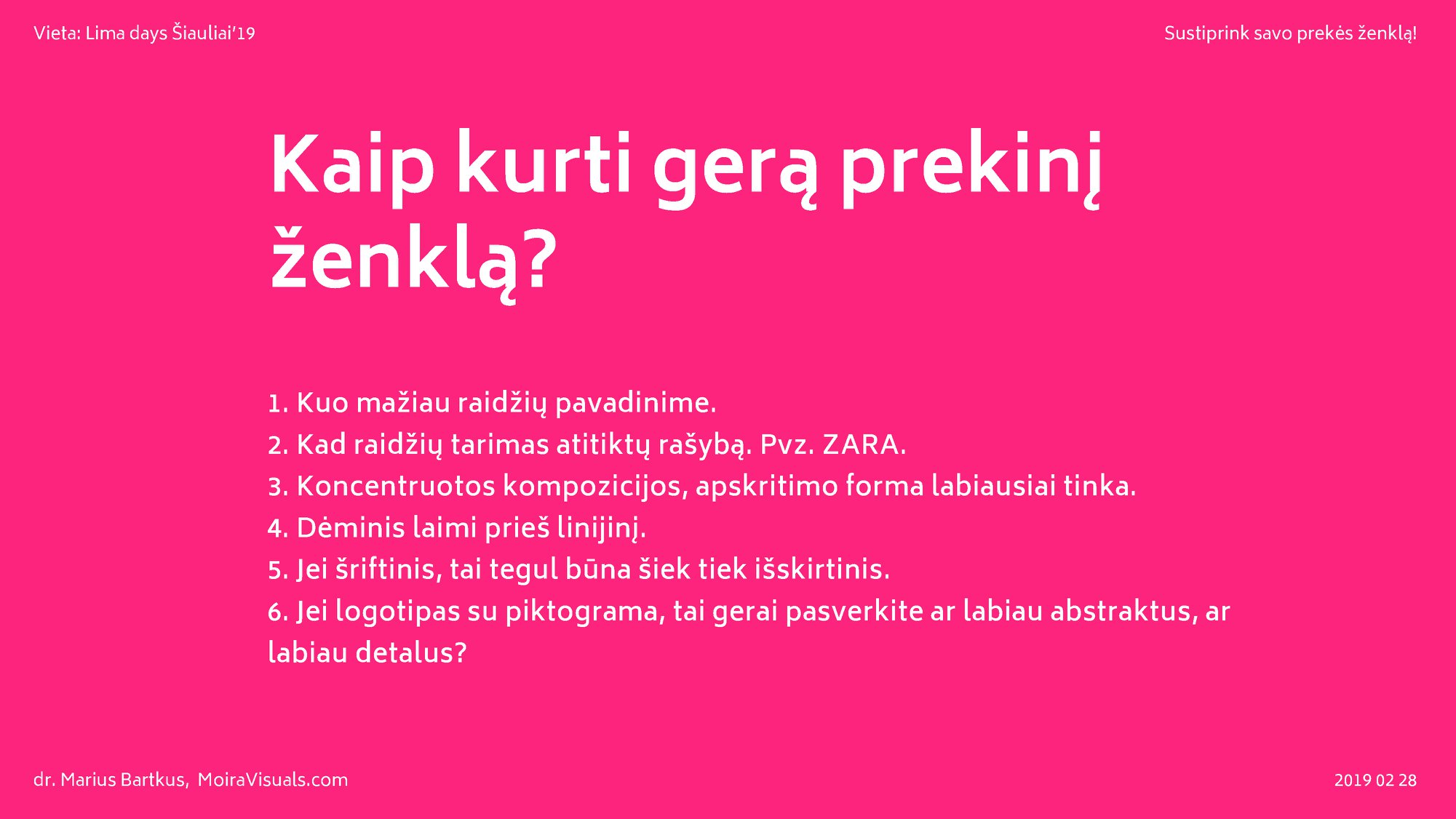 Vieta: Lima days Šiauliai'19

Sustiprink savo prekės ženklą!

Kaip kurti gerą prekinį ženklą?

1. Kuo mažiau raidžių pavadinime.
2. Kad raidžių tarimas atitiktų rašybą. Pvz. ZARA.
3. Koncentruotos kompozicijos, apskritimo forma labiausiai tinka.
4. Dėminis laimi prieš linijinį.
5. Jei šriftinis, tai tegul būna šiek tiek išskirtinis.
6. Jei logotipas su piktograma, tai gerai pasverkite ar labiau abstraktus, ar labiau detalus?

dr. Marius Bartkus, MoiraVisuals.com

2019 02 28